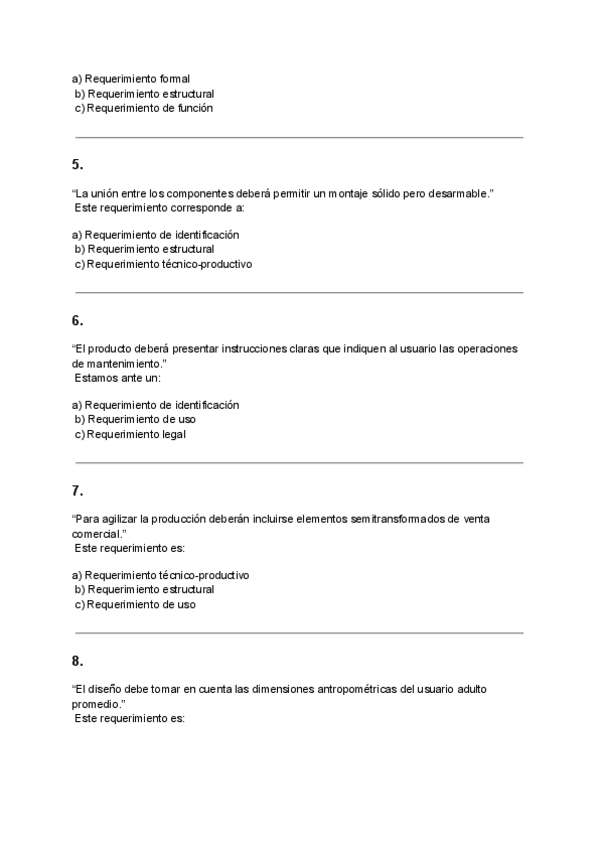 a) Requerimiento formal
b) Requerimiento estructural
c) Requerimiento de función

5.

“La unión entre los componentes deberá permitir un montaje sólido pero desarmable.”
Este requerimiento corresponde a:

a) Requerimiento de identificación
b) Requerimiento estructural
c) Requerimiento técnico-productivo

6.

“El producto deberá presentar instrucciones claras que indiquen al usuario las operaciones de mantenimiento.”
Estamos ante un:

a) Requerimiento de identificación
b) Requerimiento de uso
c) Requerimiento legal

7.

“Para agilizar la producción deberán incluirse elementos semitransformados de venta comercial.”
Este requerimiento es:

a) Requerimiento técnico-productivo
b) Requerimiento estructural
c) Requerimiento de uso

8.

“El diseño debe tomar en cuenta las dimensiones antropométricas del usuario adulto promedio.”
Este requerimiento es: